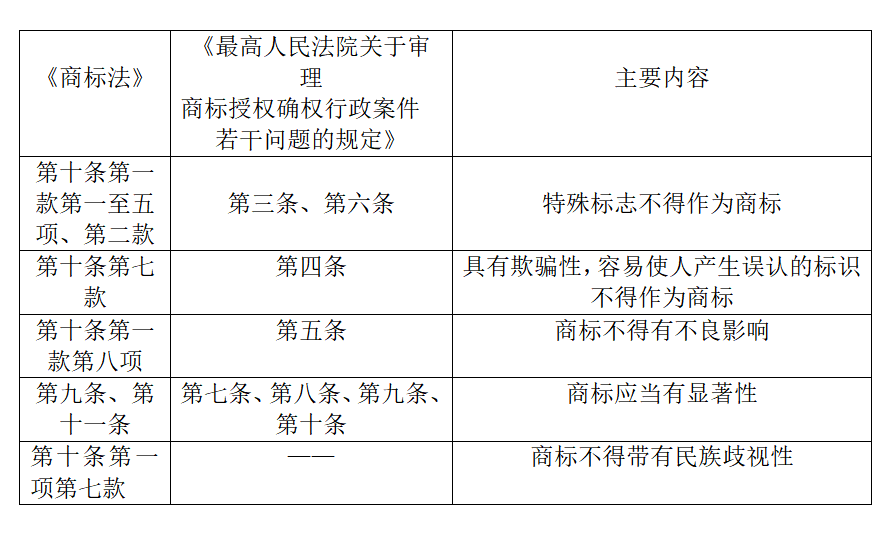 | 《商标法》 | 《最高人民法院关于审理商标授权确权行政案件若干问题的规定》 | 主要内容 |
|---|---|---|
| 第十条第一款第一至五项、第二款 | 第三条、第六条 | 特殊标志不得作为商标 |
| 第十条第七款 | 第四条 | 具有欺骗性，容易使人产生误认的标识不得作为商标 |
| 第十条第一款第八项 | 第五条 | 商标不得有不良影响 |
| 第九条、第十一条 | 第七条、第八条、第九条、第十条 | 商标应当有显著性 |
| 第十条第一项第七款 | —— | 商标不得带有民族歧视性 |